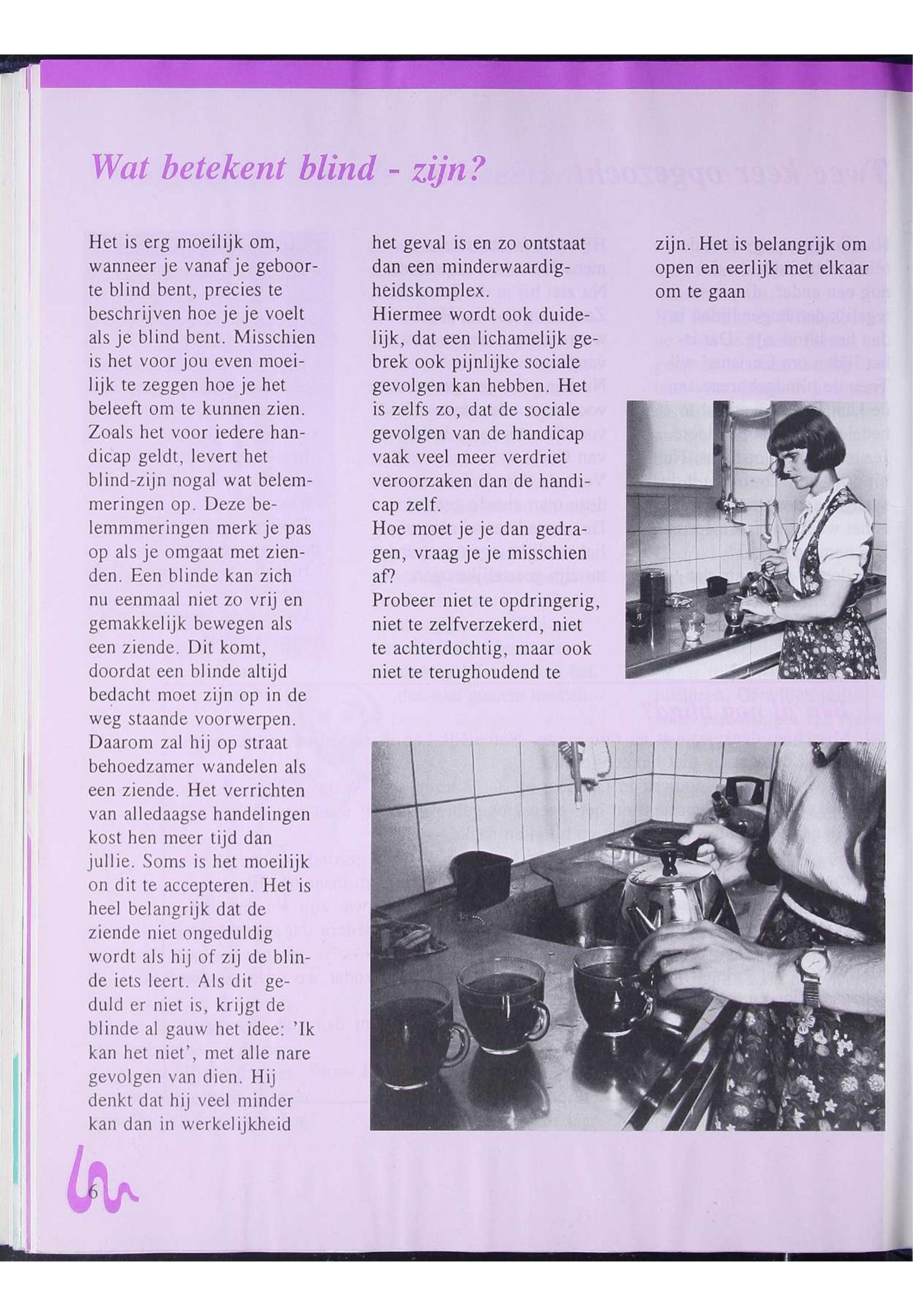 Wat betekent blind - zijn?

Het is erg moeilijk om, wanneer je vanaf je geboorte blind bent, precies te beschrijven hoe je je voelt als je blind bent. Misschien is het voor jou even moeilijk te zeggen hoe je het beleeft om te kunnen zien. Zoals het voor iedere handicap geldt, levert het blind-zijn nogal wat belemmeringen op. Deze belemmmeringen merk je pas op als je omgaat met zienden. Een blinde kan zich nu eenmaal niet zo vrij en gemakkelijk bewegen als een ziende. Dit komt, doordat een blinde altijd bedacht moet zijn op in de weg staande voorwerpen. Daarom zal hij op straat behoedzamer wandelen als een ziende. Het verrichten van alledaagse handelingen kost hen meer tijd dan jullie. Soms is het moeilijk on dit te accepteren. Het is heel belangrijk dat de ziende niet ongeduldig wordt als hij of zij de blinde iets leert. Als dit geduld er niet is, krijgt de blinde al gauw het idee: 'Ik kan het niet', met alle nare gevolgen van dien. Hij denkt dat hij veel minder kan dan in werkelijkheid het geval is en zo ontstaat dan een minderwaardigheidskomplex.
Hiermee wordt ook duidelijk, dat een lichamelijk gebrek ook pijnlijke sociale gevolgen kan hebben. Het is zelfs zo, dat de sociale gevolgen van de handicap vaak veel meer verdriet veroorzaken dan de handicap zelf.
Hoe moet je je dan gedragen, vraag je je misschien af?
Probeer niet te opdringerig, niet te zelfverzekerd, niet te achterdochtig, maar ook niet te terughoudend te zijn. Het is belangrijk om open en eerlijk met elkaar om te gaan

6